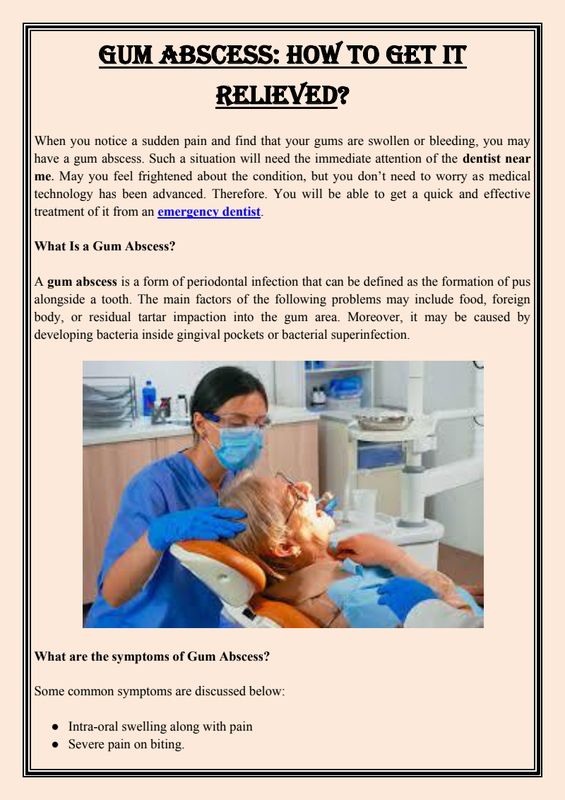 GUM ABSCESS: HOW TO GET IT RELIEVED?

When you notice a sudden pain and find that your gums are swollen or bleeding, you may have a gum abscess. Such a situation will need the immediate attention of the dentist near me. May you feel frightened about the condition, but you don't need to worry as medical technology has been advanced. Therefore. You will be able to get a quick and effective treatment of it from an emergency dentist.

What Is a Gum Abscess?

A gum abscess is a form of periodontal infection that can be defined as the formation of pus alongside a tooth. The main factors of the following problems may include food, foreign body, or residual tartar impaction into the gum area. Moreover, it may be caused by developing bacteria inside gingival pockets or bacterial superinfection.

What are the symptoms of Gum Abscess?

Some common symptoms are discussed below:

● Intra-oral swelling along with pain
● Severe pain on biting.